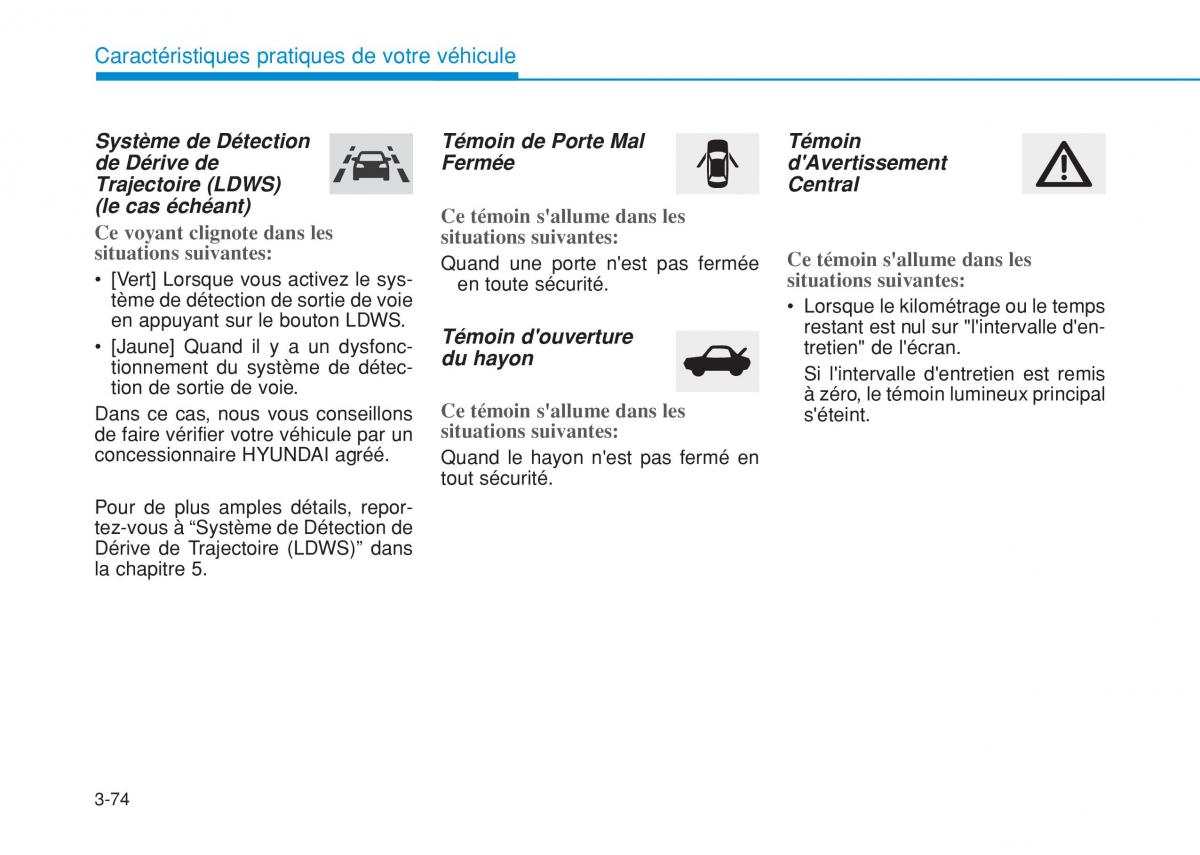 Caractéristiques pratiques de votre véhicule

Système de Détection de Dérive de Trajectoire (LDWS) (le cas échéant)

Ce voyant clignote dans les situations suivantes:

• [Vert] Lorsque vous activez le système de détection de sortie de voie en appuyant sur le bouton LDWS.

• [Jaune] Quand il y a un dysfonctionnement du système de détection de sortie de voie.

Dans ce cas, nous vous conseillons de faire vérifier votre véhicule par un concessionnaire HYUNDAI agréé.

Pour de plus amples détails, reportez-vous à “Système de Détection de Dérive de Trajectoire (LDWS)” dans la chapitre 5.

Témoin de Porte Mal Fermée

Ce témoin s'allume dans les situations suivantes:

Quand une porte n'est pas fermée en toute sécurité.

Témoin d'ouverture du hayon

Ce témoin s'allume dans les situations suivantes:

Quand le hayon n'est pas fermé en tout sécurité.

Témoin d'Avertissement Central

Ce témoin s'allume dans les situations suivantes:

• Lorsque le kilométrage ou le temps restant est nul sur "l'intervalle d'entretien" de l'écran.

Si l'intervalle d'entretien est remis à zéro, le témoin lumineux principal s'éteint.

3-74